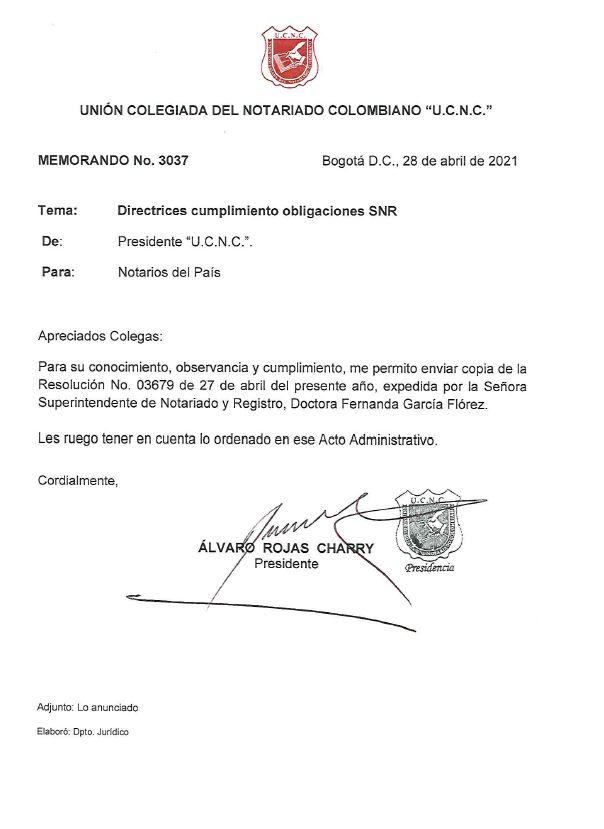 U.C.N.C.

UNIÓN COLEGIADA DEL NOTARIADO COLOMBIANO "U.C.N.C."

MEMORANDO No. 3037

Bogotá D.C., 28 de abril de 2021

Tema: Directrices cumplimiento obligaciones SNR

De: Presidente "U.C.N.C.".

Para: Notarios del País

Apreciados Colegas:

Para su conocimiento, observancia y cumplimiento, me permito enviar copia de la Resolución No. 03679 de 27 de abril del presente año, expedida por la Señora Superintendente de Notariado y Registro, Doctora Fernanda García Flórez.

Les ruego tener en cuenta lo ordenado en ese Acto Administrativo.

Cordialmente,

ÁLVARO ROJAS CHARRY
Presidente

U.C.N.C.
Presidencia

Adjunto: Lo anunciado

Elaboró: Dpto. Jurídico